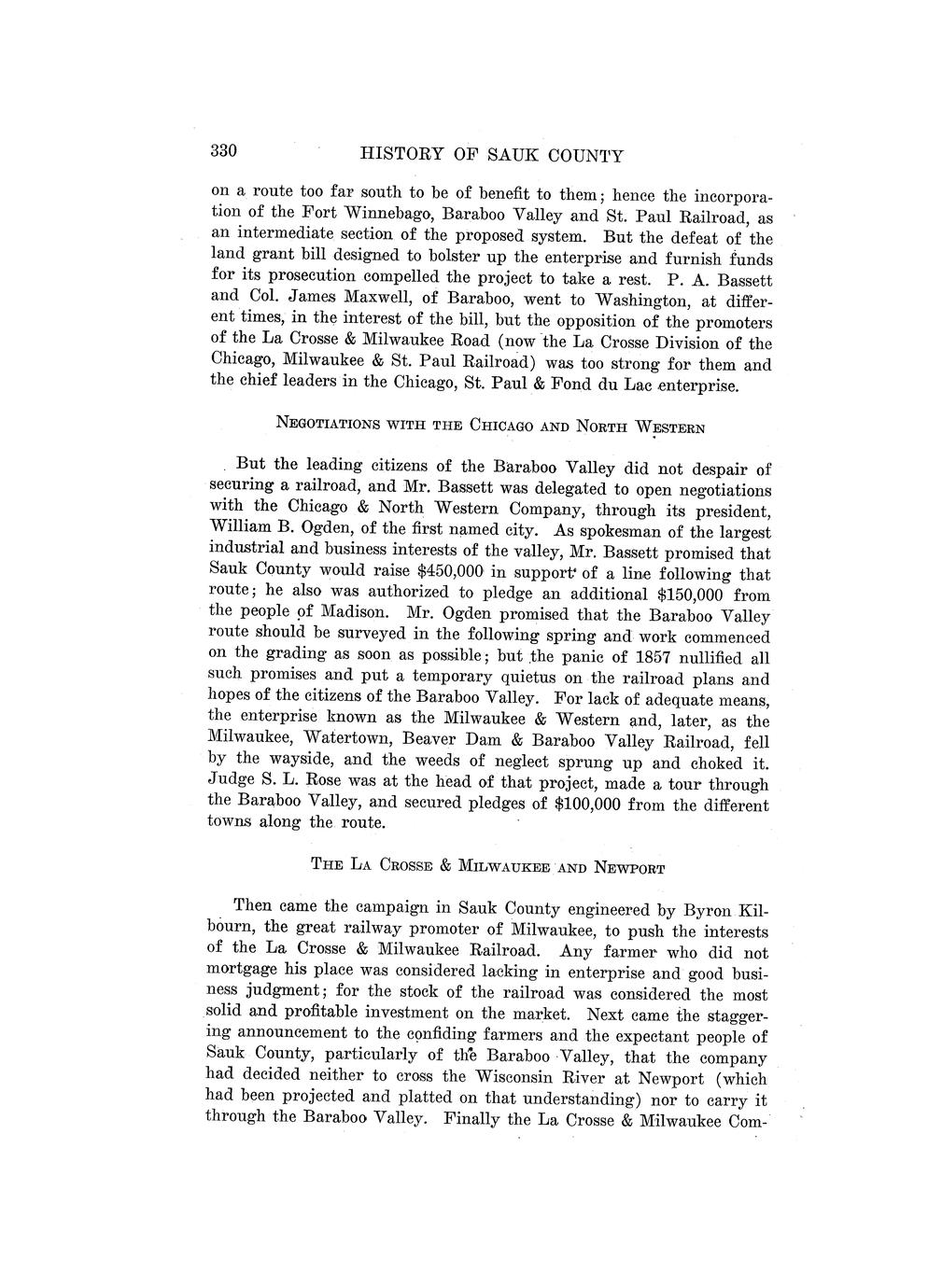 330 HISTORY OF SAUK COUNTY

on a route too far south to be of benefit to them; hence the incorporation of the Fort Winnebago, Baraboo Valley and St. Paul Railroad, as an intermediate section of the proposed system. But the defeat of the land grant bill designed to bolster up the enterprise and furnish funds for its prosecution compelled the project to take a rest. P. A. Bassett and Col. James Maxwell, of Baraboo, went to Washington, at different times, in the interest of the bill, but the opposition of the promoters of the La Crosse & Milwaukee Road (now the La Crosse Division of the Chicago, Milwaukee & St. Paul Railroad) was too strong for them and the chief leaders in the Chicago, St. Paul & Fond du Lac enterprise.

NEGOTIATIONS WITH THE CHICAGO AND NORTH WESTERN

But the leading citizens of the Baraboo Valley did not despair of securing a railroad, and Mr. Bassett was delegated to open negotiations with the Chicago & North Western Company, through its president, William B. Ogden, of the first named city. As spokesman of the largest industrial and business interests of the valley, Mr. Bassett promised that Sauk County would raise $450,000 in support of a line following that route; he also was authorized to pledge an additional $150,000 from the people of Madison. Mr. Ogden promised that the Baraboo Valley route should be surveyed in the following spring and work commenced on the grading as soon as possible; but the panic of 1857 nullified all such promises and put a temporary quietus on the railroad plans and hopes of the citizens of the Baraboo Valley. For lack of adequate means, the enterprise known as the Milwaukee & Western and, later, as the Milwaukee, Watertown, Beaver Dam & Baraboo Valley Railroad, fell by the wayside, and the weeds of neglect sprung up and choked it. Judge S. L. Rose was at the head of that project, made a tour through the Baraboo Valley, and secured pledges of $100,000 from the different towns along the route.

THE LA CROSSE & MILWAUKEE AND NEWPORT

Then came the campaign in Sauk County engineered by Byron Kilbourn, the great railway promoter of Milwaukee, to push the interests of the La Crosse & Milwaukee Railroad. Any farmer who did not mortgage his place was considered lacking in enterprise and good business judgment; for the stock of the railroad was considered the most solid and profitable investment on the market. Next came the staggering announcement to the confiding farmers and the expectant people of Sauk County, particularly of the Baraboo Valley, that the company had decided neither to cross the Wisconsin River at Newport (which had been projected and platted on that understanding) nor to carry it through the Baraboo Valley. Finally the La Crosse & Milwaukee Com-